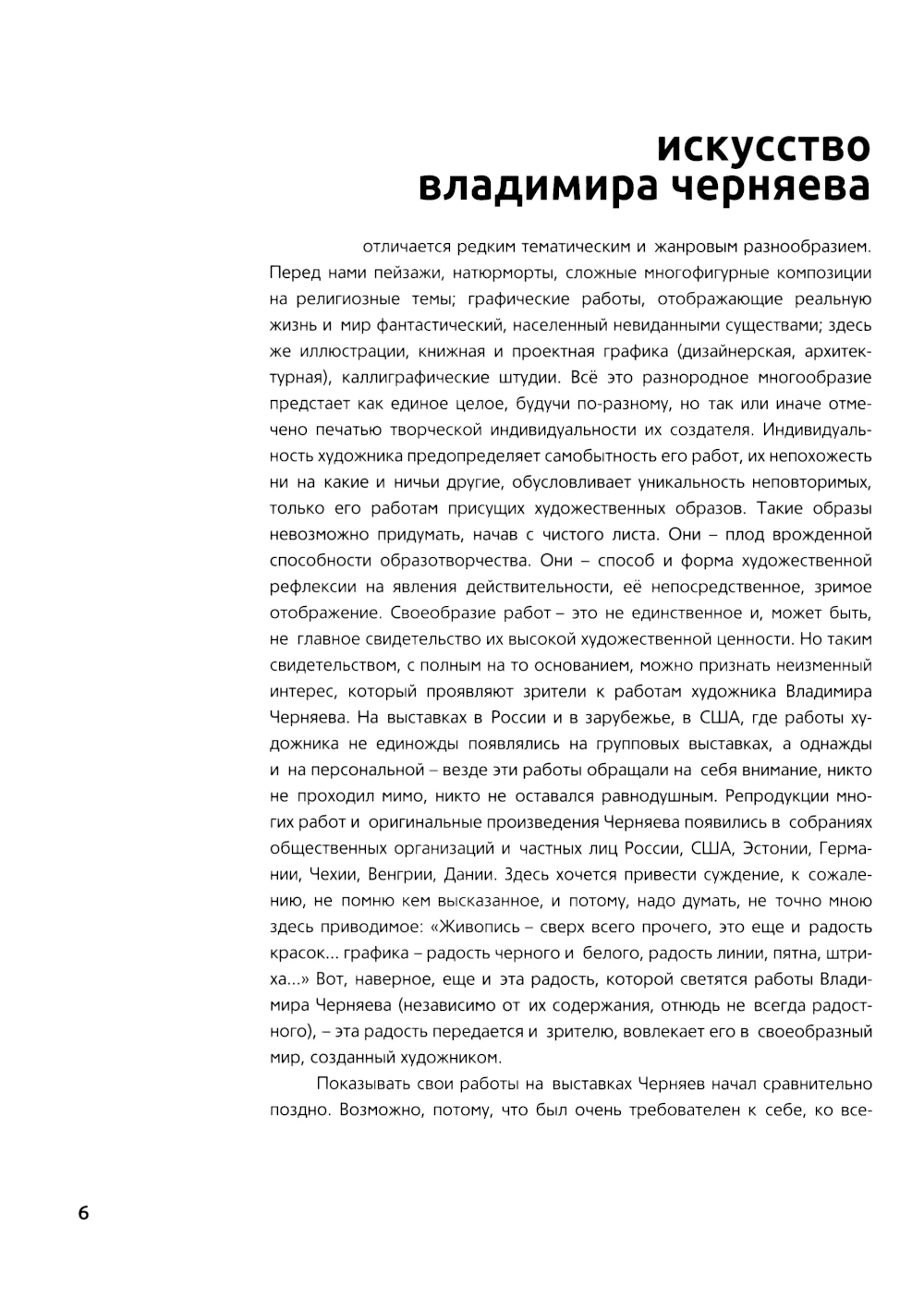 искусство владимира черняева

отличается редким тематическим и жанровым разнообразием. Перед нами пейзажи, натюрморты, сложные многофигурные композиции на религиозные темы; графические работы, отображающие реальную жизнь и мир фантастический, населенный невиданными существами; здесь же иллюстрации, книжная и проектная графика (дизайнерская, архитектурная), каллиграфические штудии. Всё это разнородное многообразие предстает как единое целое, будучи по-разному, но так или иначе отмечено печатью творческой индивидуальности их создателя. Индивидуальность художника предопределяет самобытность его работ, их непохожесть ни на какие и ничьи другие, обусловливает уникальность неповторимых, только его работам присущих художественных образов. Такие образы невозможно придумать, начав с чистого листа. Они – плод врожденной способности образотворчества. Они – способ и форма художественной рефлексии на явления действительности, её непосредственное, зримое отображение. Своеобразие работ – это не единственное и, может быть, не главное свидетельство их высокой художественной ценности. Но таким свидетельством, с полным на то основанием, можно признать неизменный интерес, который проявляют зрители к работам художника Владимира Черняева. На выставках в России и в зарубежье, в США, где работы художника не единожды появлялись на групповых выставках, а однажды и на персональной – везде эти работы обращали на себя внимание, никто не проходил мимо, никто не оставался равнодушным. Репродукции многих работ и оригинальные произведения Черняева появились в собраниях общественных организаций и частных лиц России, США, Эстонии, Германии, Чехии, Венгрии, Дании. Здесь хочется привести суждение, к сожалению, не помню кем высказанное, и потому, надо думать, не точно мною здесь приводимое: «Живопись – сверх всего прочего, это еще и радость красок... графика – радость черного и белого, радость линии, пятна, штриха...» Вот, наверное, еще и эта радость, которой светятся работы Владимира Черняева (независимо от их содержания, отнюдь не всегда радостного), – эта радость передается и зрителю, вовлекает его в своеобразный мир, созданный художником.

Показывать свои работы на выставках Черняев начал сравнительно поздно. Возможно, потому, что был очень требователен к себе, ко все-

6